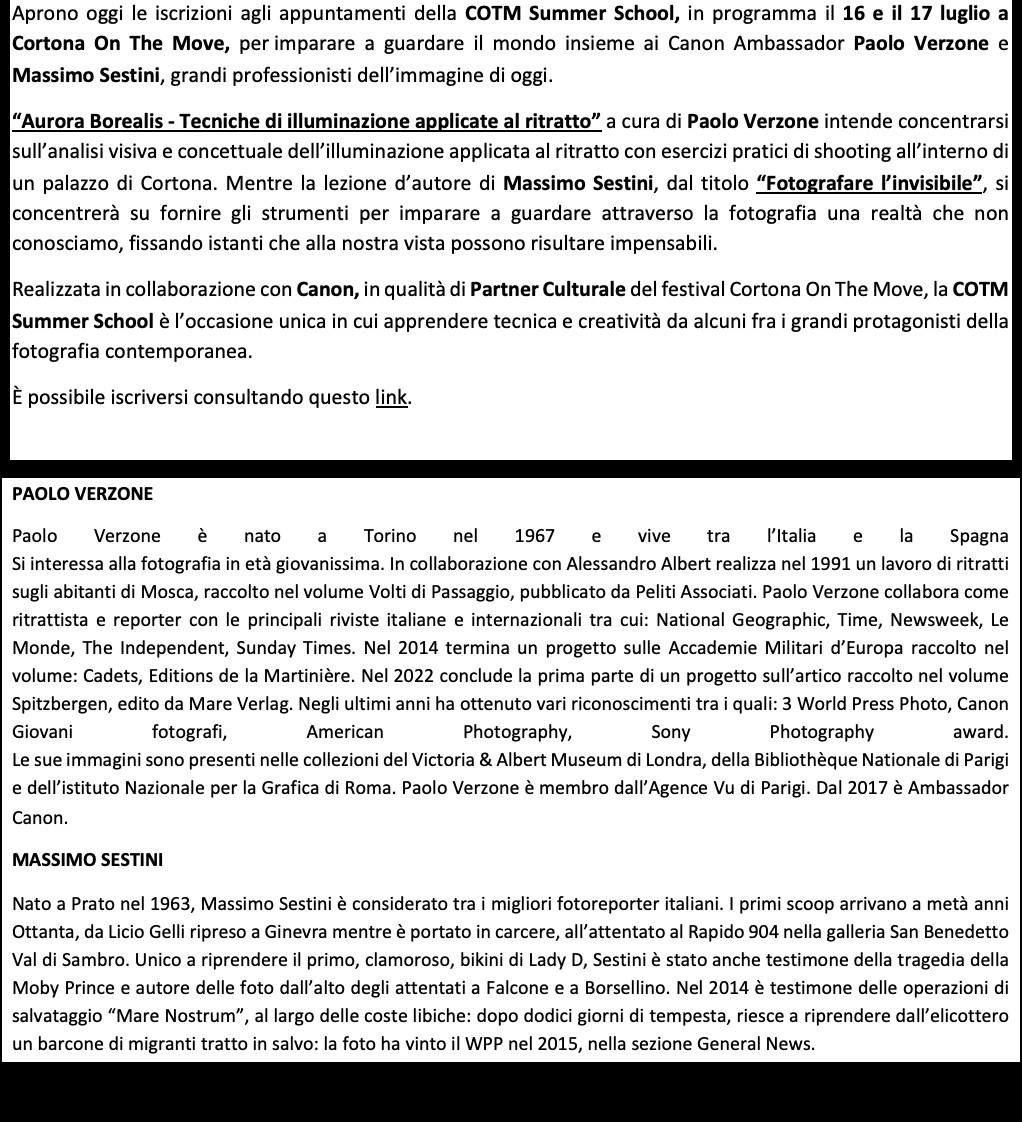 Aprono oggi le iscrizioni agli appuntamenti della COTM Summer School, in programma il 16 e il 17 luglio a Cortona On The Move, per imparare a guardare il mondo insieme ai Canon Ambassador Paolo Verzone e Massimo Sestini, grandi professionisti dell'immagine di oggi.

"Aurora Borealis - Tecniche di illuminazione applicate al ritratto" a cura di Paolo Verzone intende concentrarsi sull'analisi visiva e concettuale dell'illuminazione applicata al ritratto con esercizi pratici di shooting all'interno di un palazzo di Cortona. Mentre la lezione d'autore di Massimo Sestini, dal titolo "Fotografare l'invisibile", si concentrerà su fornire gli strumenti per imparare a guardare attraverso la fotografia una realtà che non conosciamo, fissando istanti che alla nostra vista possono risultare impensabili.

Realizzata in collaborazione con Canon, in qualità di Partner Culturale del festival Cortona On The Move, la COTM Summer School è l'occasione unica in cui apprendere tecnica e creatività da alcuni fra i grandi protagonisti della fotografia contemporanea.

È possibile iscriversi consultando questo link.

PAOLO VERZONE

Paolo Verzone è nato a Torino nel 1967 e vive tra l'Italia e la Spagna
Si interessa alla fotografia in età giovanissima. In collaborazione con Alessandro Albert realizza nel 1991 un lavoro di ritratti sugli abitanti di Mosca, raccolto nel volume Volti di Passaggio, pubblicato da Peliti Associati. Paolo Verzone collabora come ritrattista e reporter con le principali riviste italiane e internazionali tra cui: National Geographic, Time, Newsweek, Le Monde, The Independent, Sunday Times. Nel 2014 termina un progetto sulle Accademie Militari d'Europa raccolto nel volume: Cadets, Editions de la Martinière. Nel 2022 conclude la prima parte di un progetto sull'artico raccolto nel volume Spitzbergen, edito da Mare Verlag. Negli ultimi anni ha ottenuto vari riconoscimenti tra i quali: 3 World Press Photo, Canon Giovani fotografi, American Photography, Sony Photography award.
Le sue immagini sono presenti nelle collezioni del Victoria & Albert Museum di Londra, della Bibliothèque Nationale di Parigi e dell'istituto Nazionale per la Grafica di Roma. Paolo Verzone è membro dall'Agence Vu di Parigi. Dal 2017 è Ambassador Canon.

MASSIMO SESTINI

Nato a Prato nel 1963, Massimo Sestini è considerato tra i migliori fotoreporter italiani. I primi scoop arrivano a metà anni Ottanta, da Licio Gelli ripreso a Ginevra mentre è portato in carcere, all'attentato al Rapido 904 nella galleria San Benedetto Val di Sambro. Unico a riprendere il primo, clamoroso, bikini di Lady D, Sestini è stato anche testimone della tragedia della Moby Prince e autore delle foto dall'alto degli attentati a Falcone e a Borsellino. Nel 2014 è testimone delle operazioni di salvataggio "Mare Nostrum", al largo delle coste libiche: dopo dodici giorni di tempesta, riesce a riprendere dall'elicottero un barcone di migranti tratto in salvo: la foto ha vinto il WPP nel 2015, nella sezione General News.